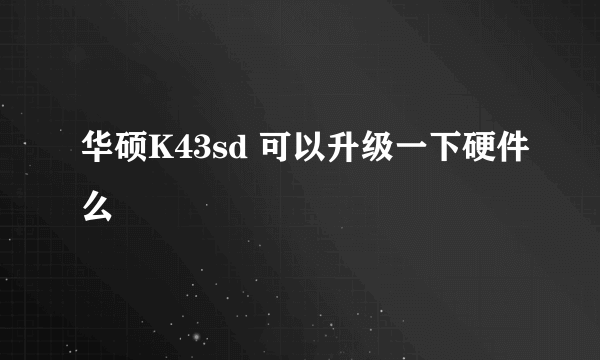 华硕K43sd 可以升级一下硬件么